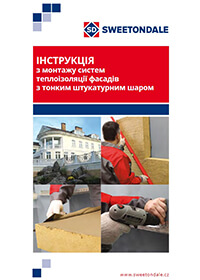 SD SWEETONDALE

ІНСТРУКЦІЯ
з монтажу систем теплоізоляції фасадів з тонким штукатурним шаром

www.sweetondale.cz